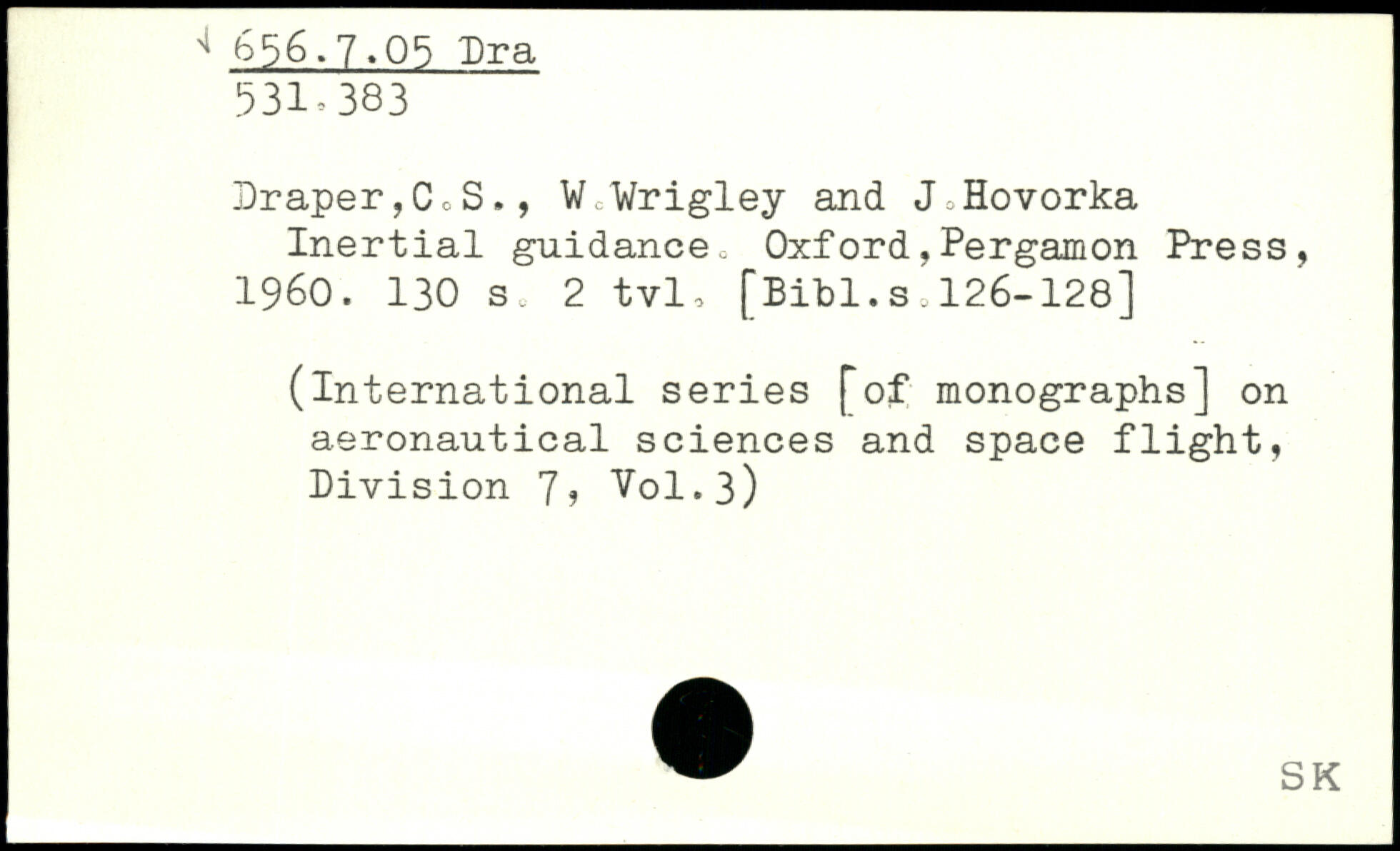 656.7.05 Dra
531.383

Draper,C.S., W.Wrigley and J.Hovorka
Inertial guidance. Oxford,Pergamon Press, 1960. 130 s. 2 tvl. [Bibl.s.126-128]

(International series [of monographs] on aeronautical sciences and space flight, Division 7, Vol.3)

SK